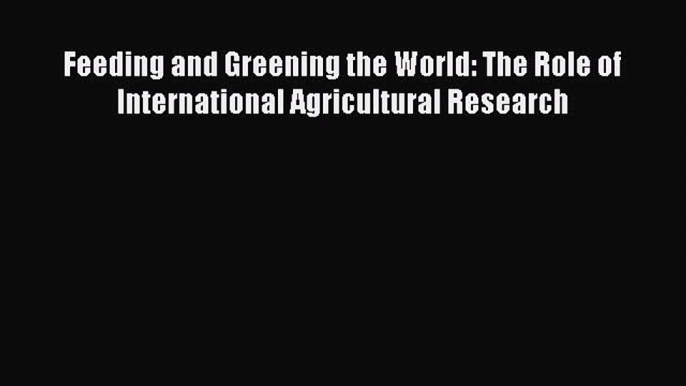 Feeding and Greening the World: The Role of International Agricultural Research